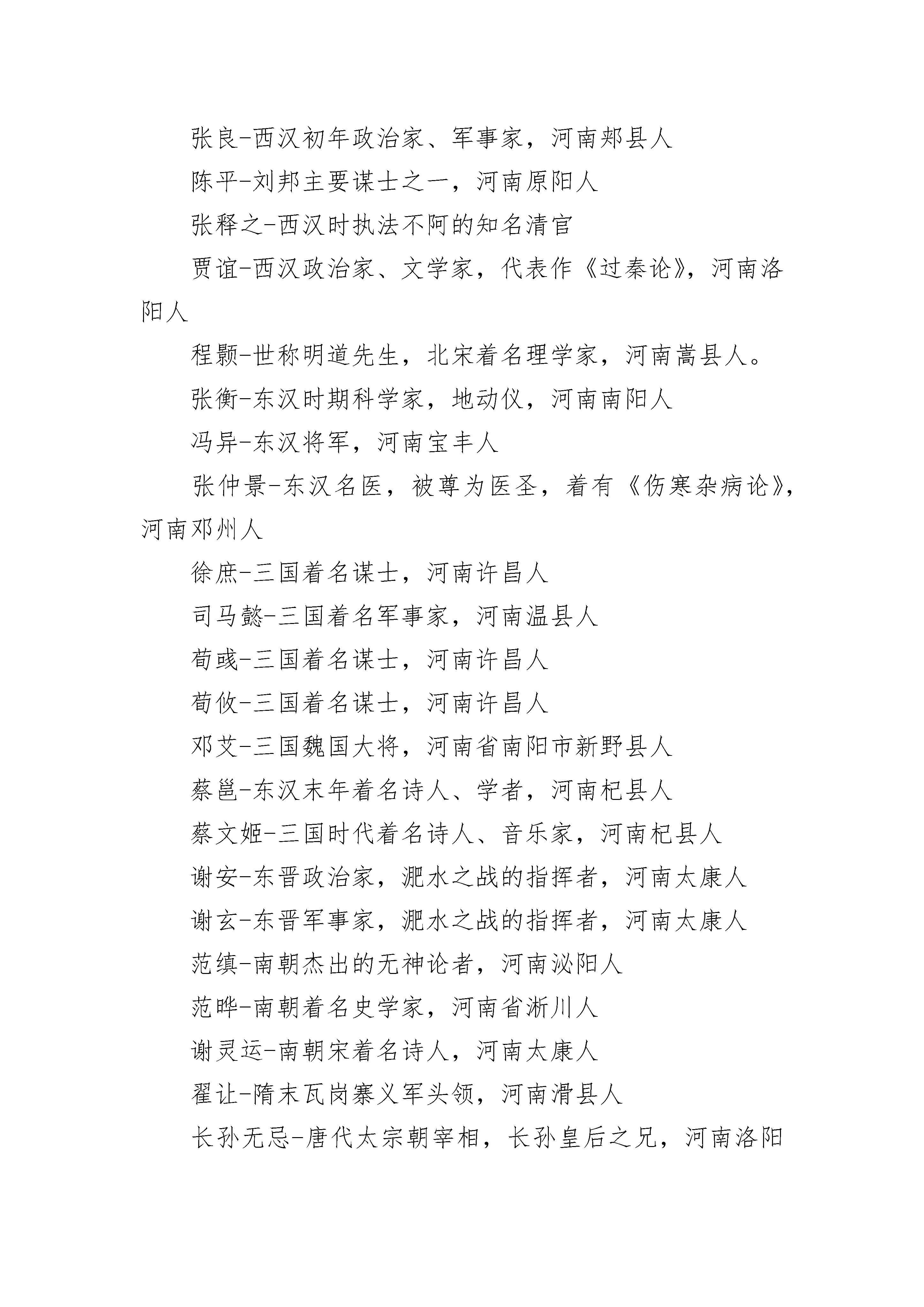 张良-西汉初年政治家、军事家，河南郏县人

陈平-刘邦主要谋士之一，河南原阳人

张释之-西汉时执法不阿的知名清官

贾谊-西汉政治家、文学家，代表作《过秦论》，河南洛阳人

程颢-世称明道先生，北宋着名理学家，河南嵩县人。

张衡-东汉时期科学家，地动仪，河南南阳人

冯异-东汉将军，河南宝丰人

张仲景-东汉名医，被尊为医圣，着有《伤寒杂病论》，河南邓州人

徐庶-三国着名谋士，河南许昌人

司马懿-三国着名军事家，河南温县人

荀彧-三国着名谋士，河南许昌人

荀攸-三国着名谋士，河南许昌人

邓艾-三国魏国大将，河南省南阳市新野县人

蔡邕-东汉末年着名诗人、学者，河南杞县人

蔡文姬-三国时代着名诗人、音乐家，河南杞县人

谢安-东晋政治家，淝水之战的指挥者，河南太康人

谢玄-东晋军事家，淝水之战的指挥者，河南太康人

范缜-南朝杰出的无神论者，河南泌阳人

范晔-南朝着名史学家，河南省淅川人

谢灵运-南朝宋着名诗人，河南太康人

翟让-隋末瓦岗寨义军头领，河南滑县人

长孙无忌-唐代太宗朝宰相，长孙皇后之兄，河南洛阳